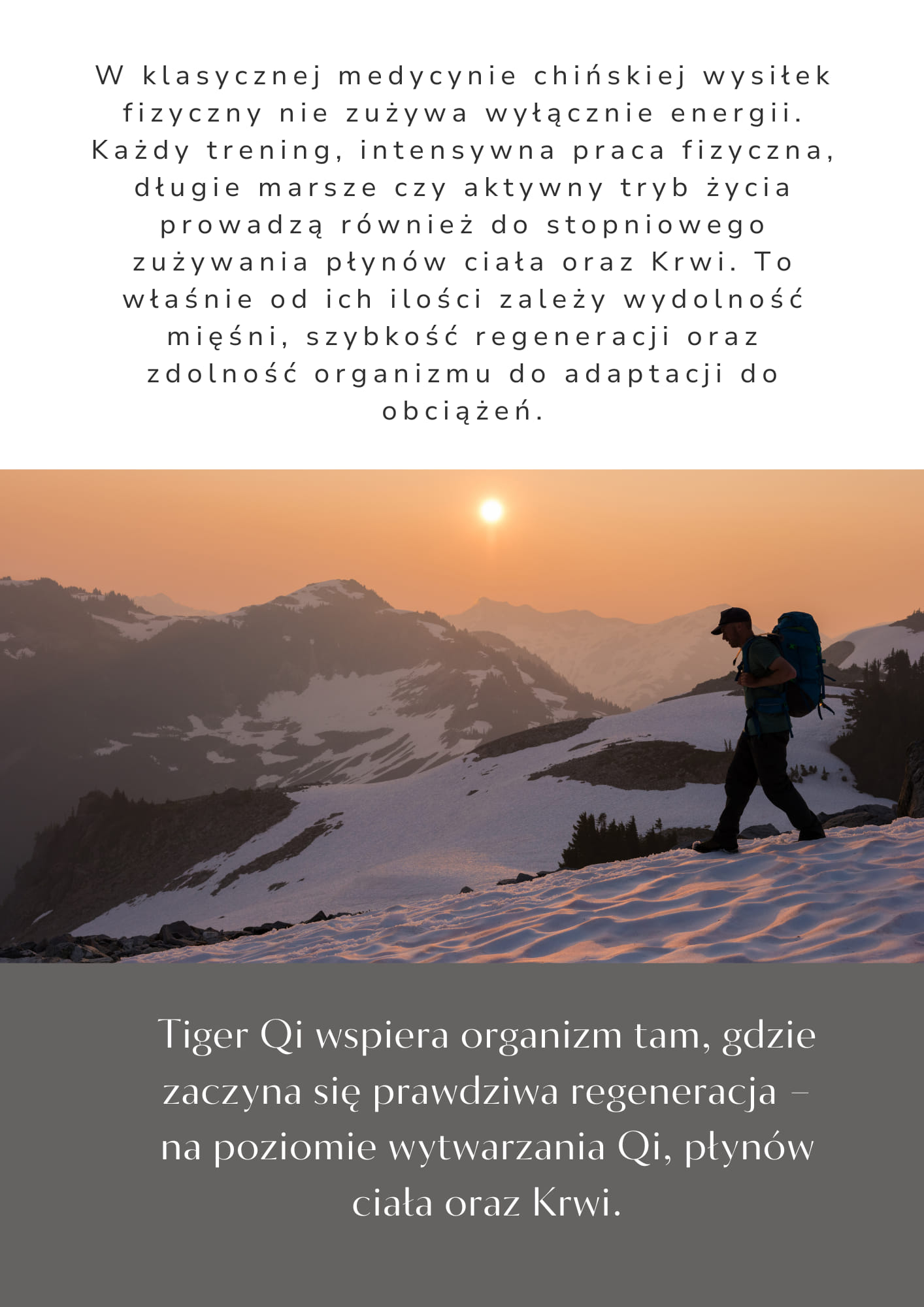 W klasycznej medycynie chińskiej wysiłek fizyczny nie zużywa wyłącznie energii. Każdy trening, intensywna praca fizyczna, długie marsze czy aktywny tryb życia prowadzą również do stopniowego zużywania płynów ciała oraz Krwi. To właśnie od ich ilości zależy wydolność mięśni, szybkość regeneracji oraz zdolność organizmu do adaptacji do obciążeń.

Tiger Qi wspiera organizm tam, gdzie zaczyna się prawdziwa regeneracja – na poziomie wytwarzania Qi, płynów ciała oraz Krwi.